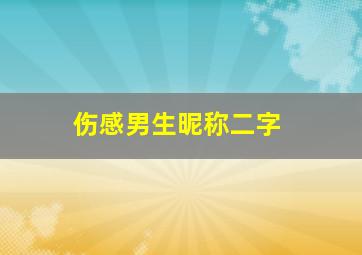 伤感男生昵称二字